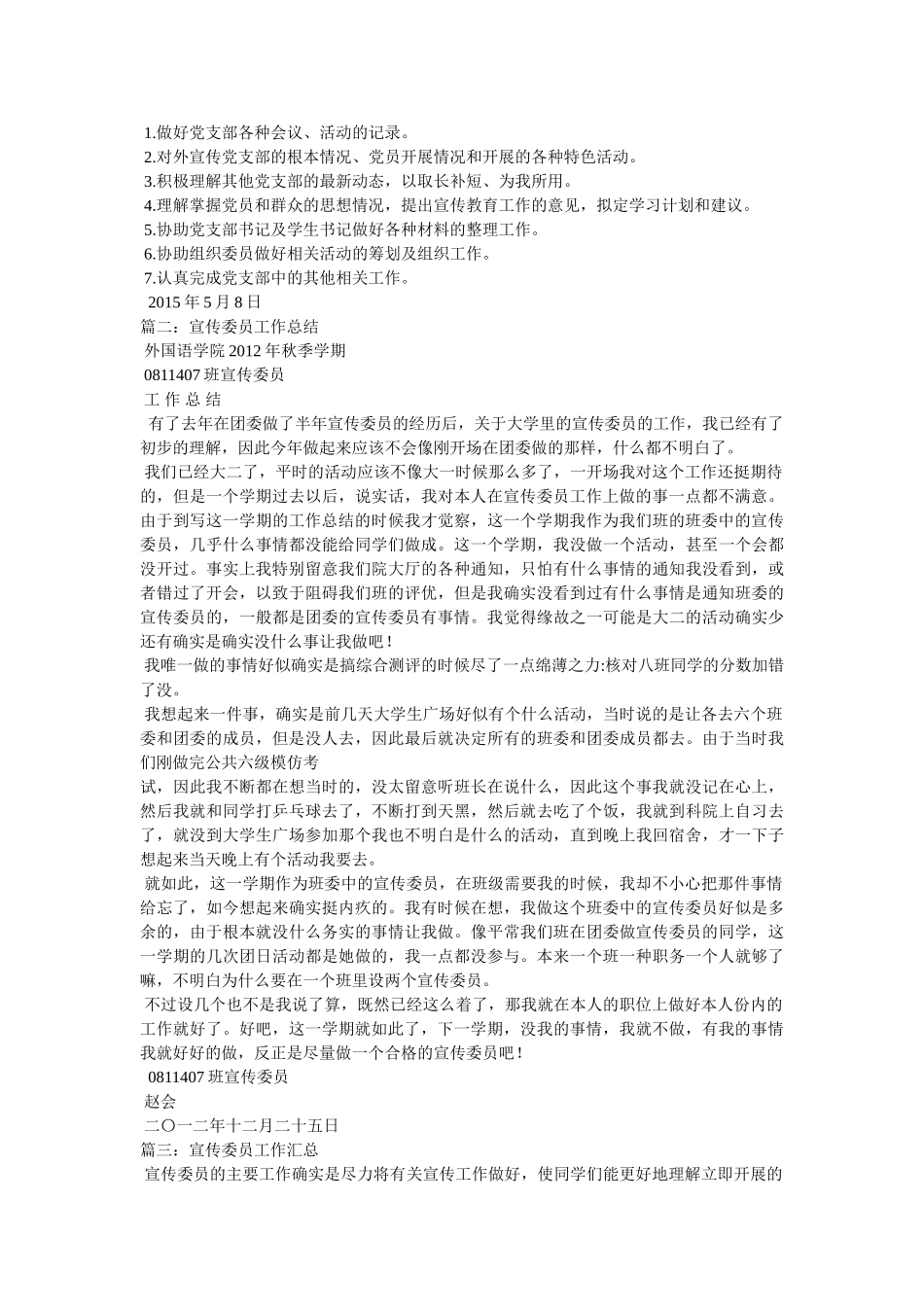 1.做好党支部各种会议、活动的记录。
2.对外宣传党支部的根本情况、党员开展情况和开展的各种特色活动。
3.积极理解其他党支部的最新动态，以取长补短、为我所用。
4.理解掌握党员和群众的思想情况，提出宣传教育工作的意见，拟定学习计划和建议。
5.协助党支部书记及学生书记做好各种材料的整理工作。
6.协助组织委员做好相关活动的筹划及组织工作。
7.认真完成党支部中的其他相关工作。
2015 年 5 月 8 日
篇二：宣传委员工作总结
外国语学院 2012 年秋季学期
0811407 班宣传委员
工 作 总 结
有了去年在团委做了半年宣传委员的经历后，关于大学里的宣传委员的工作，我已经有了初步的理解，因此今年做起来应该不会像刚开场在团委做的那样，什么都不明白了。
我们已经大二了，平时的活动应该不像大一时候那么多了，一开场我对这个工作还挺期待的，但是一个学期过去以后，说实话，我对本人在宣传委员工作上做的事一点都不满意。由于到写这一学期的工作总结的时候我才觉察，这一个学期我作为我们班的班委中的宣传委员，几乎什么事情都没能给同学们做成。这一个学期，我没做一个活动，甚至一个会都没开过。事实上我特别留意我们院大厅的各种通知，只怕有什么事情的通知我没看到，或者错过了开会，以致于阻碍我们班的评优，但是我确实没看到过有什么事情是通知班委的宣传委员的，一般都是团委的宣传委员有事情。我觉得缘故之一可能是大二的活动确实少还有确实是确实没什么事让我做吧！
我唯一做的事情好似确实是搞综合测评的时候尽了一点绵薄之力:核对八班同学的分数加错了没。
我想起来一件事，确实是前几天大学生广场好似有个什么活动，当时说的是让各去六个班委和团委的成员，但是没人去，因此最后就决定所有的班委和团委成员都去。由于当时我们刚做完公共六级模仿考
试，因此我不断都在想当时的，没太留意听班长在说什么，因此这个事我就没记在心上，然后我就和同学打乒乓球去了，不断打到天黑，然后就去吃了个饭，我就到科院上自习去了，就没到大学生广场参加那个我也不明白是什么的活动，直到晚上我回宿舍，才一下子想起来当天晚上有个活动我要去。
就如此，这一学期作为班委中的宣传委员，在班级需要我的时候，我却不小心把那件事情给忘了，如今想起来确实挺内疚的。我有时候在想，我做这个班委中的宣传委员好似是多余的，由于根本就没什么务实的事情让我做。像平常我们班在团委做宣传委员的同学，这一学期的几次团日活动都是她做的，我一点都没参与。本来一个班一种职务一个人就够了嘛，不明白为什么要在一个班里设两个宣传委员。
不过设几个也不是我说了算，既然已经这么着了，那我就在本人的职位上做好本人份内的工作就好了。好吧，这一学期就如此了，下一学期，没我的事情，我就不做，有我的事情我就好好的做，反正是尽量做一个合格的宣传委员吧！
0811407 班宣传委员
赵会
二〇一二年十二月二十五日
篇三：宣传委员工作汇总
宣传委员的主要工作确实是尽力将有关宣传工作做好，使同学们能更好地理解立即开展的